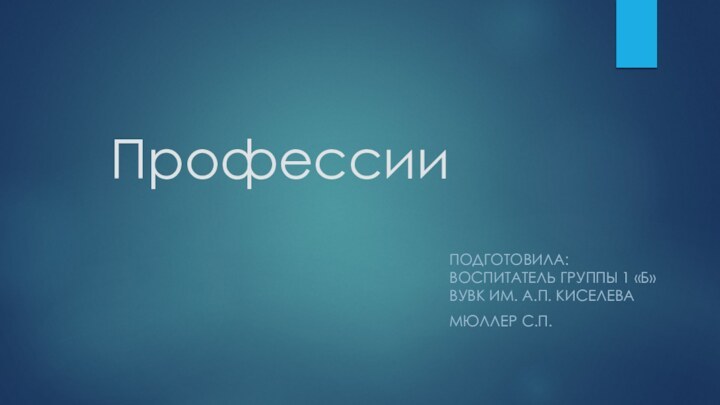 Профессии

ПОДГОТОВИЛА:
ВОСПИТАТЕЛЬ ГРУППЫ 1 «Б»
ВУВК ИМ. А.П. КИСЕЛЕВА

МЮЛЛЕР С.П.